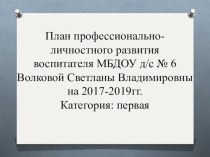 План профессионально-личностного развития воспитателя МБДОУ д/с № 6 Волковой Светланы Владимировны на 2017-2019гг.
Категория: первая